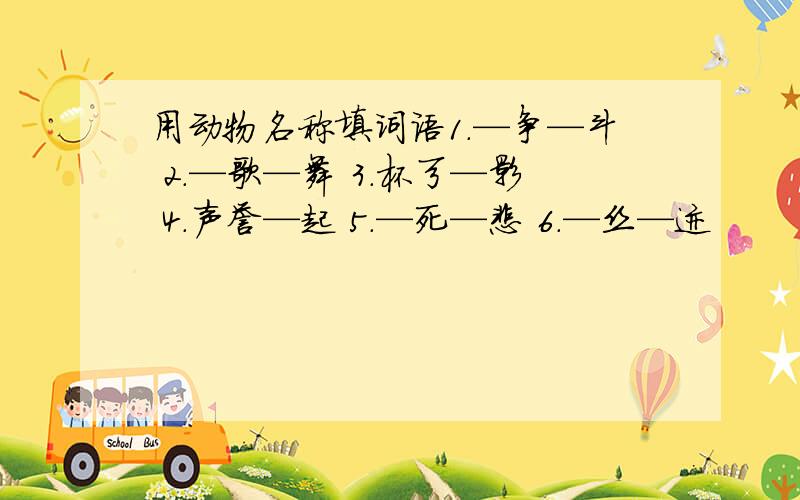 用动物名称填词语1.—争—斗 2.—歌—舞 3.杯弓—影 4.声誉—起 5.—死—悲 6.—丝—迹

School Bus